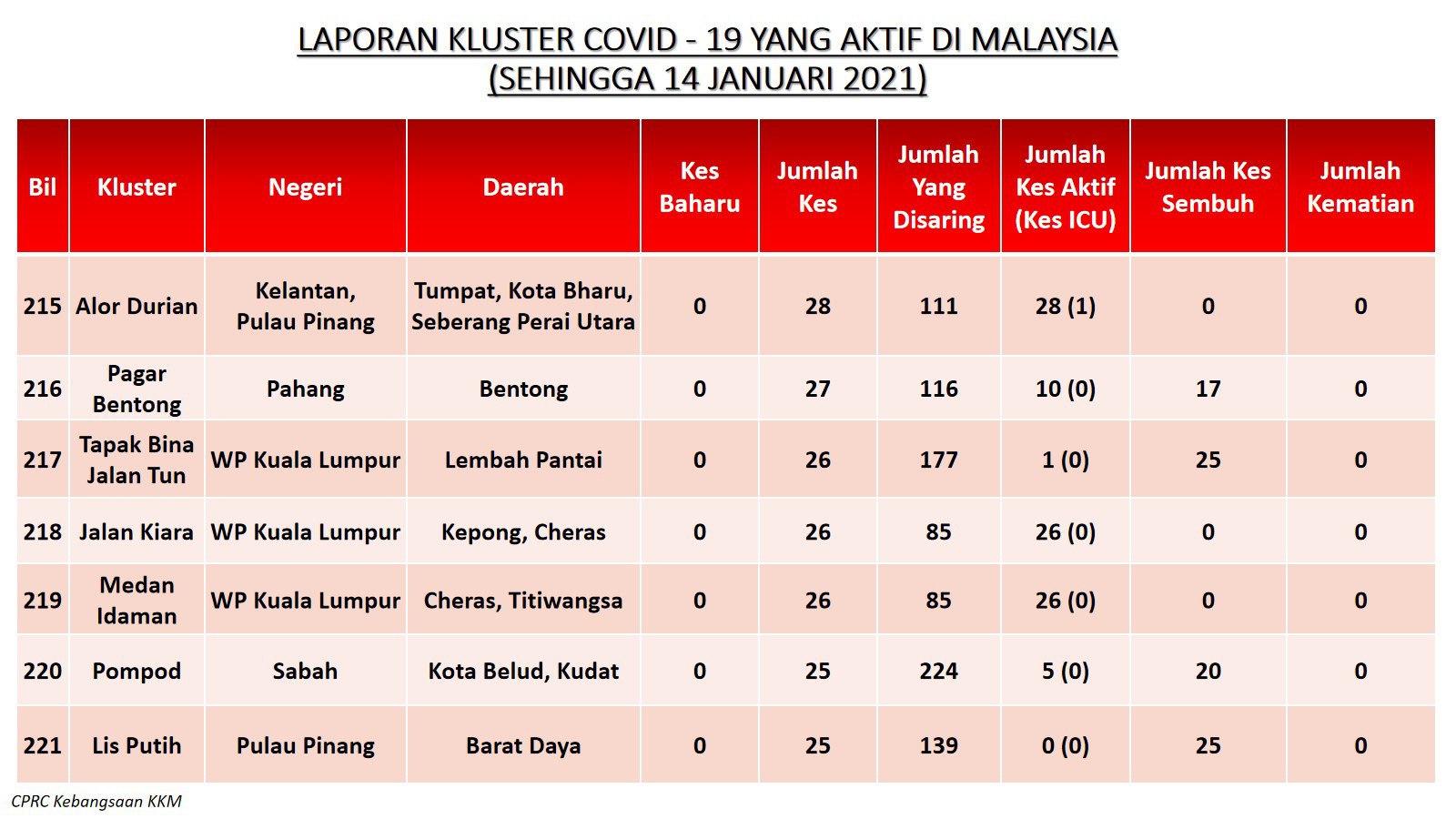 LAPORAN KLUSTER COVID - 19 YANG AKTIF DI MALAYSIA
(SEHINGGA 14 JANUARI 2021)

| Bil | Kluster | Negeri | Daerah | Kes Baharu | Jumlah Kes | Jumlah Yang Disaring | Jumlah Kes Aktif (Kes ICU) | Jumlah Kes Sembuh | Jumlah Kematian |
|---|---|---|---|---|---|---|---|---|---|
| 215 | Alor Durian | Kelantan, Pulau Pinang | Tumpat, Kota Bharu, Seberang Perai Utara | 0 | 28 | 111 | 28 (1) | 0 | 0 |
| 216 | Pagar Bentong | Pahang | Bentong | 0 | 27 | 116 | 10 (0) | 17 | 0 |
| 217 | Tapak Bina Jalan Tun | WP Kuala Lumpur | Lembah Pantai | 0 | 26 | 177 | 1 (0) | 25 | 0 |
| 218 | Jalan Kiara | WP Kuala Lumpur | Kepong, Cheras | 0 | 26 | 85 | 26 (0) | 0 | 0 |
| 219 | Medan Idaman | WP Kuala Lumpur | Cheras, Titiwangsa | 0 | 26 | 85 | 26 (0) | 0 | 0 |
| 220 | Pompod | Sabah | Kota Belud, Kudat | 0 | 25 | 224 | 5 (0) | 20 | 0 |
| 221 | Lis Putih | Pulau Pinang | Barat Daya | 0 | 25 | 139 | 0 (0) | 25 | 0 |

CPRC Kebangsaan KKM